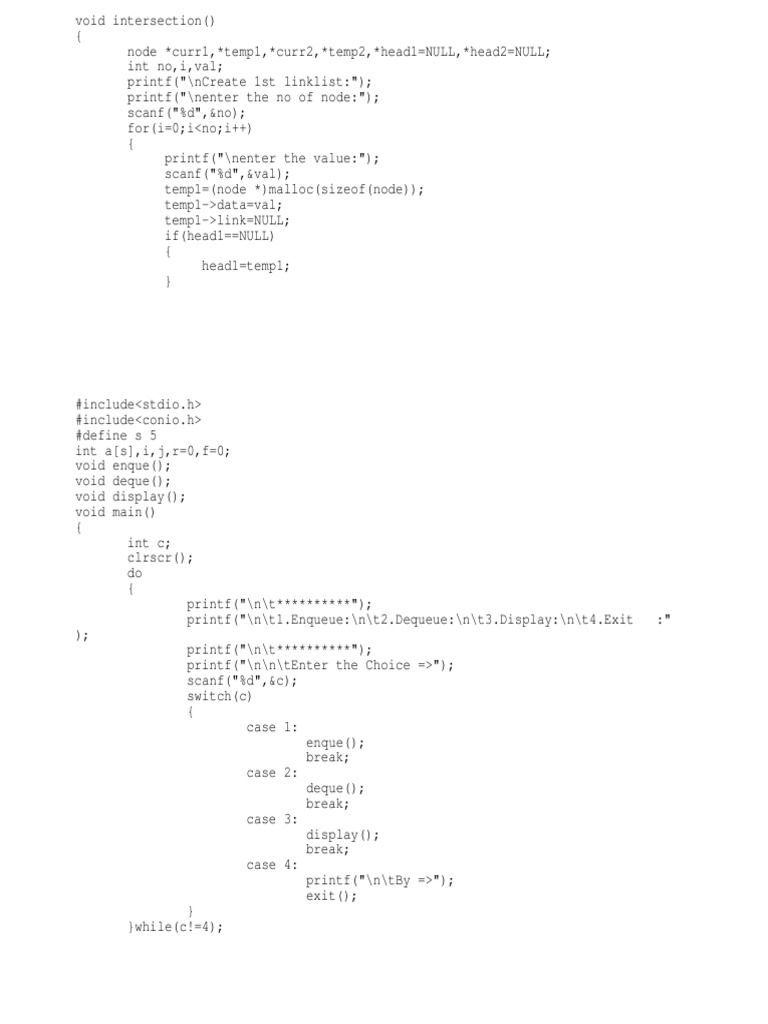 void intersection()
{
	node *curr1,*temp1,*curr2,*temp2,*head1=NULL,*head2=NULL;
	int no,i,val;
	printf("\nCreate 1st linklist:");
	printf("\nenter the no of node:");
	scanf("%d",&no);
	for(i=0;i<no;i++)
	{
		printf("\nenter the value:");
		scanf("%d",&val);
		temp1=(node *)malloc(sizeof(node));
		temp1->data=val;
		temp1->link=NULL;
		if(head1==NULL)
		{
			head1=temp1;
		}

#include<stdio.h>
#include<conio.h>
#define s 5
int a[s],i,j,r=0,f=0;
void enque();
void deque();
void display();
void main()
{
	int c;
	clrscr();
	do
	{
		printf("\n\t**********");
		printf("\n\t1.Enqueue:\n\t2.Dequeue:\n\t3.Display:\n\t4.Exit	:"
);
		printf("\n\t**********");
		printf("\n\n\tEnter the Choice =>");
		scanf("%d",&c);
		switch(c)
		{
			case 1:
				enque();
				break;
			case 2:
				deque();
				break;
			case 3:
				display();
				break;
			case 4:
				printf("\n\tBy =>");
				exit();
		}
	}while(c!=4);